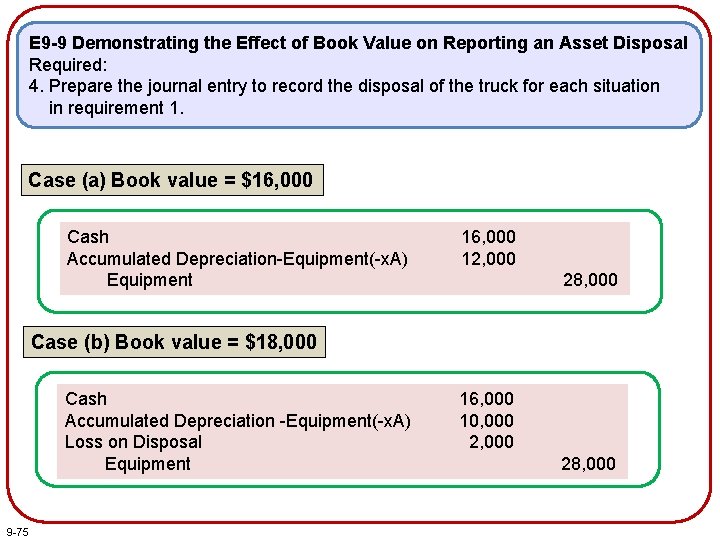 E9-9 Demonstrating the Effect of Book Value on Reporting an Asset Disposal
Required:
4. Prepare the journal entry to record the disposal of the truck for each situation in requirement 1.

Case (a) Book value = $16,000

| | | |
|---|---|---|
| Cash | 16,000 | |
| Accumulated Depreciation-Equipment(-xA) | 12,000 | |
| Equipment | | 28,000 |

Case (b) Book value = $18,000

| | | |
|---|---|---|
| Cash | 16,000 | |
| Accumulated Depreciation -Equipment(-xA) | 10,000 | |
| Loss on Disposal | 2,000 | |
| Equipment | | 28,000 |

9-75